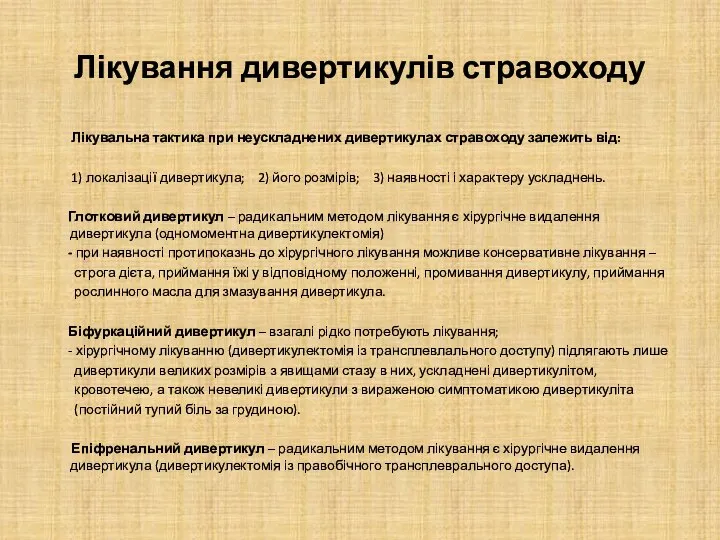 Лікування дивертикулів стравоходу

Лікувальна тактика при неускладнених дивертикулах стравоходу залежить від:

1) локалізації дивертикула; 2) його розмірів; 3) наявності і характеру ускладнень.

Глотковий дивертикул – радикальним методом лікування є хірургічне видалення дивертикула (одномоментна дивертикулектомія)
- при наявності протипоказнь до хірургічного лікування можливе консервативне лікування – строга дієта, приймання їжі у відповідному положенні, промивання дивертикулу, приймання рослинного масла для змазування дивертикула.

Біфуркаційний дивертикул – взагалі рідко потребують лікування;
- хірургічному лікуванню (дивертикулектомія із трансплевлального доступу) підлягають лише дивертикули великих розмірів з явищами стазу в них, ускладнені дивертикулітом, кровотечею, а також невеликі дивертикули з вираженою симптоматикою дивертикуліта (постійний тупий біль за грудиною).

Епіфренальний дивертикул – радикальним методом лікування є хірургічне видалення дивертикула (дивертикулектомія із правобічного трансплеврального доступа).